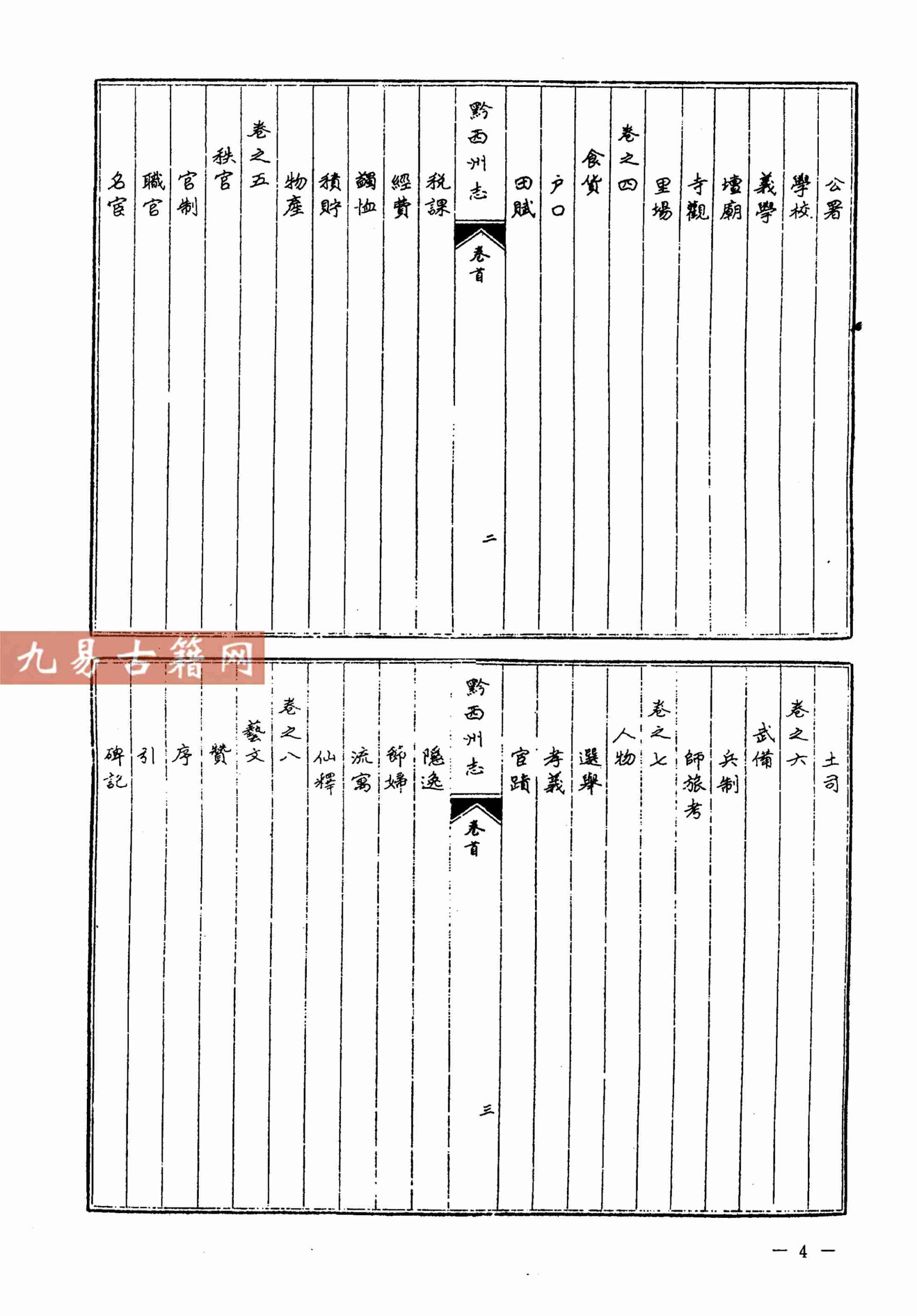 公署

學校

義學

壇廟

寺觀

里場

卷之四

食貨

戶口

田賦

黔西州志

卷首

二

稅課

經費

蠲恤

積貯

物產

卷之五

秩官

官制

職官

名宦

九易古籍网

土司

卷之六

武備

兵制

師旅考

卷之七

人物

選舉

孝義

宦蹟

黔西州志

卷首

三

隱逸

節婦

流寓

仙釋

卷之八

藝文

贊

序

引

碑記

— 4 —